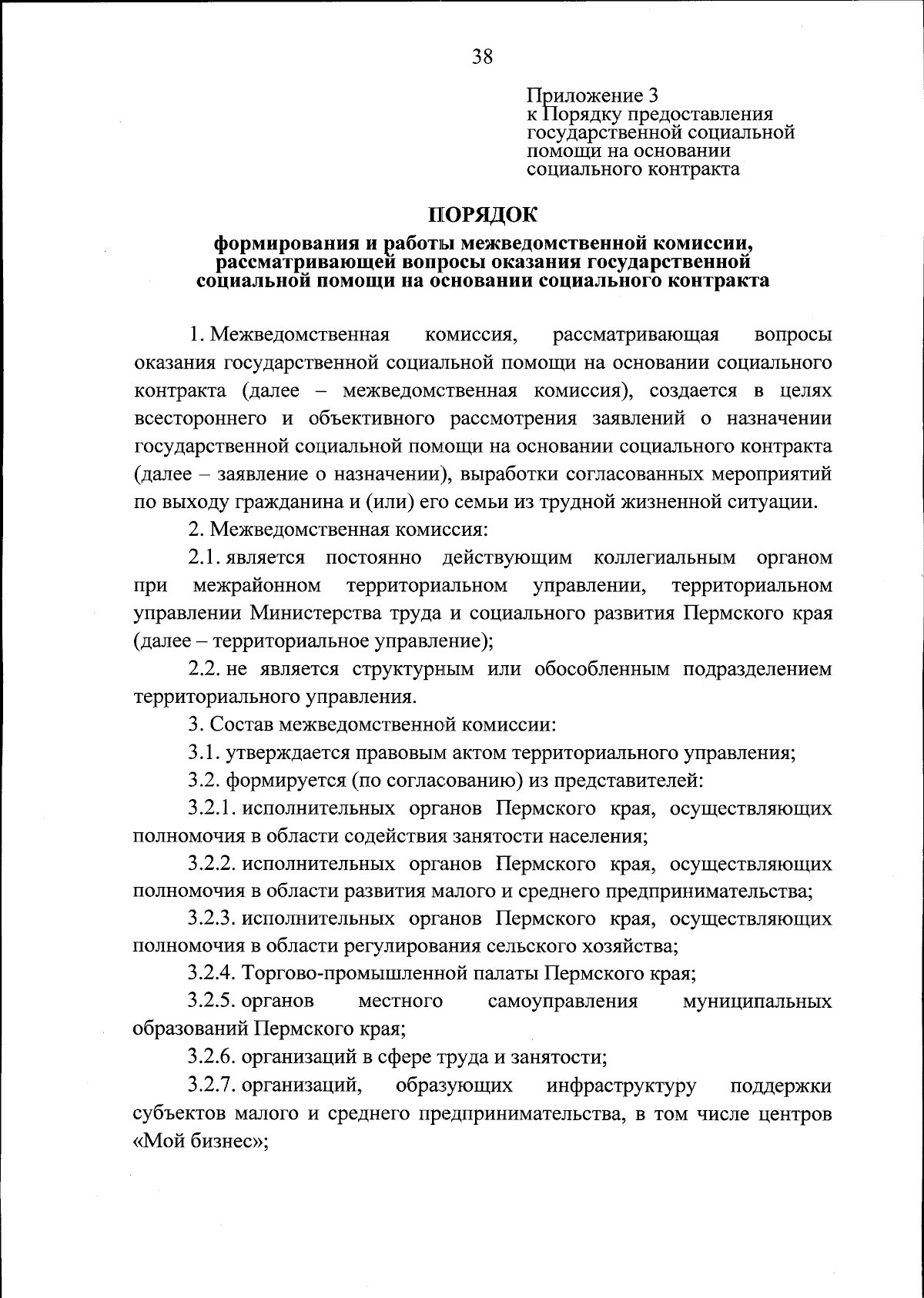 38

Приложение 3
к Порядку предоставления государственной социальной помощи на основании социального контракта

ПОРЯДОК

формирования и работы межведомственной комиссии, рассматривающей вопросы оказания государственной социальной помощи на основании социального контракта

1. Межведомственная комиссия, рассматривающая вопросы оказания государственной социальной помощи на основании социального контракта (далее – межведомственная комиссия), создается в целях всестороннего и объективного рассмотрения заявлений о назначении государственной социальной помощи на основании социального контракта (далее – заявление о назначении), выработки согласованных мероприятий по выходу гражданина и (или) его семьи из трудной жизненной ситуации.

2. Межведомственная комиссия:

2.1. является постоянно действующим коллегиальным органом при межрайонном территориальном управлении, территориальном управлении Министерства труда и социального развития Пермского края (далее – территориальное управление);

2.2. не является структурным или обособленным подразделением территориального управления.

3. Состав межведомственной комиссии:

3.1. утверждается правовым актом территориального управления;

3.2. формируется (по согласованию) из представителей:

3.2.1. исполнительных органов Пермского края, осуществляющих полномочия в области содействия занятости населения;

3.2.2. исполнительных органов Пермского края, осуществляющих полномочия в области развития малого и среднего предпринимательства;

3.2.3. исполнительных органов Пермского края, осуществляющих полномочия в области регулирования сельского хозяйства;

3.2.4. Торгово-промышленной палаты Пермского края;

3.2.5. органов местного самоуправления муниципальных образований Пермского края;

3.2.6. организаций в сфере труда и занятости;

3.2.7. организаций, образующих инфраструктуру поддержки субъектов малого и среднего предпринимательства, в том числе центров «Мой бизнес»;